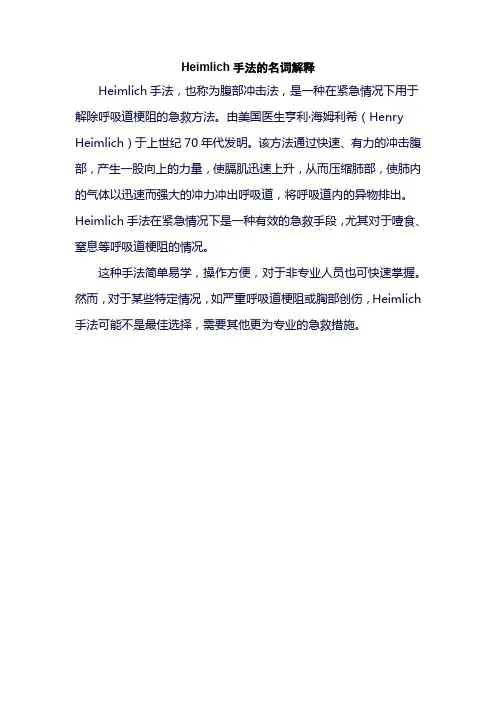 Heimlich手法的名词解释

Heimlich手法，也称为腹部冲击法，是一种在紧急情况下用于解除呼吸道梗阻的急救方法。由美国医生亨利·海姆利希（Henry Heimlich）于上世纪70年代发明。该方法通过快速、有力的冲击腹部，产生一股向上的力量，使膈肌迅速上升，从而压缩肺部，使肺内的气体以迅速而强大的冲力冲出呼吸道，将呼吸道内的异物排出。Heimlich手法在紧急情况下是一种有效的急救手段，尤其对于噎食、窒息等呼吸道梗阻的情况。

这种手法简单易学，操作方便，对于非专业人员也可快速掌握。然而，对于某些特定情况，如严重呼吸道梗阻或胸部创伤，Heimlich手法可能不是最佳选择，需要其他更为专业的急救措施。